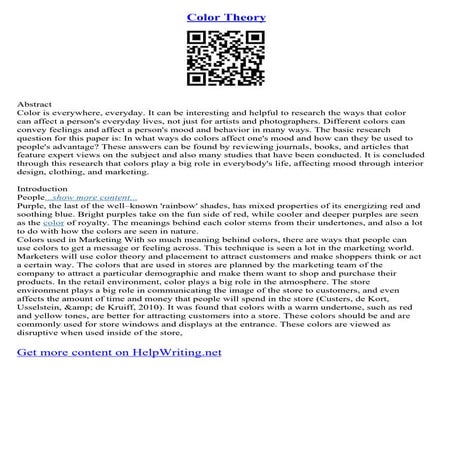 Color Theory

Abstract
Color is everywhere, everyday. It can be interesting and helpful to research the ways that color can affect a person's everyday lives, not just for artists and photographers. Different colors can convey feelings and affect a person's mood and behavior in many ways. The basic research question for this paper is: In what ways do colors affect one's mood and how can they be used to people's advantage? These answers can be found by reviewing journals, books, and articles that feature expert views on the subject and also many studies that have been conducted. It is concluded through this research that colors play a big role in everybody's life, affecting mood through interior design, clothing, and marketing.

Introduction
People...show more content...
Purple, the last of the well–known 'rainbow' shades, has mixed properties of its energizing red and soothing blue. Bright purples take on the fun side of red, while cooler and deeper purples are seen as the color of royalty. The meanings behind each color stems from their undertones, and also a lot to do with how the colors are seen in nature.
Colors used in Marketing With so much meaning behind colors, there are ways that people can use colors to get a message or feeling across. This technique is seen a lot in the marketing world. Marketers will use color theory and placement to attract customers and make shoppers think or act a certain way. The colors that are used in stores are planned by the marketing team of the company to attract a particular demographic and make them want to shop and purchase their products. In the retail environment, color plays a big role in the atmosphere. The store environment plays a big role in communicating the image of the store to customers, and even affects the amount of time and money that people will spend in the store (Custers, de Kort, Usselstein, &amp; de Kruiff, 2010). It was found that colors with a warm undertone, such as red and yellow tones, are better for attracting customers into a store. These colors should be and are commonly used for store windows and displays at the entrance. These colors are viewed as disruptive when used inside of the store,

Get more content on HelpWriting.net